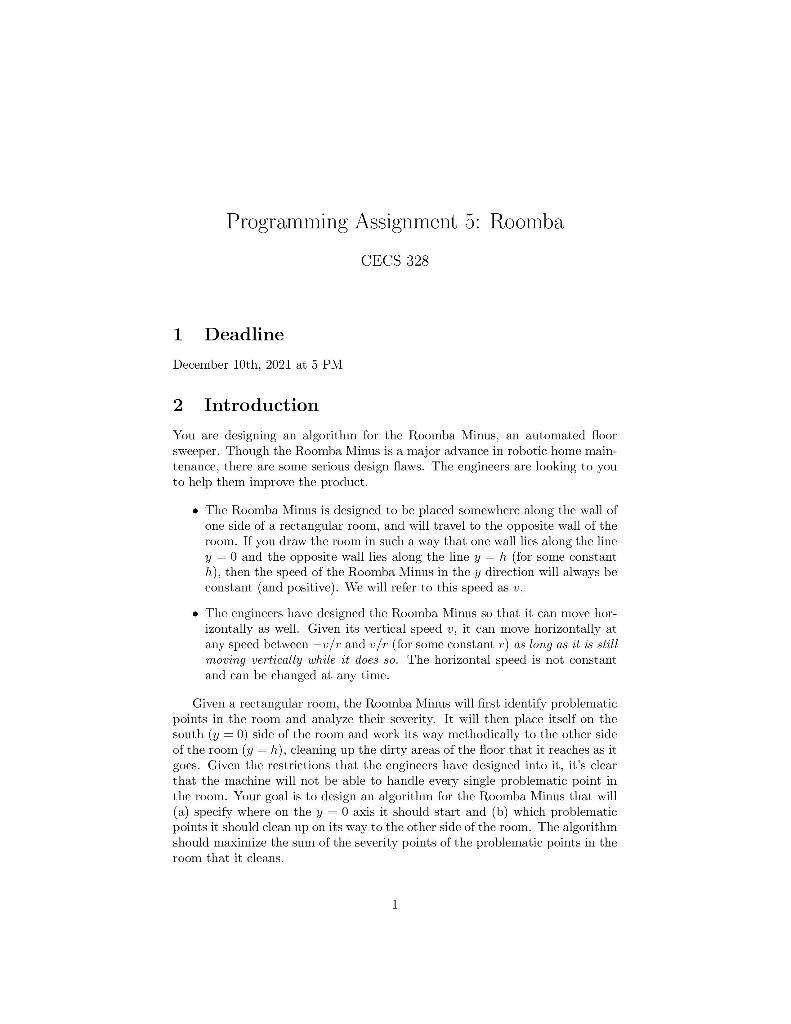 Programming Assignment 5: Roomba

CECS 328

1 Deadline

December 10th, 2021 at 5 PM

2 Introduction

You are designing an algorithm for the Roomba Minus, an automated floor sweeper. Though the Roomba Minus is a major advance in robotic home maintenance, there are some serious design flaws. The engineers are looking to you to help them improve the product.

• The Roomba Minus is designed to be placed somewhere along the wall of one side of a rectangular room, and will travel to the opposite wall of the room. If you draw the room in such a way that one wall lies along the line $y = 0$ and the opposite wall lies along the line $y = h$ (for some constant $h$), then the speed of the Roomba Minus in the $y$ direction will always be constant (and positive). We will refer to this speed as $v$.

• The engineers have designed the Roomba Minus so that it can move horizontally as well. Given its vertical speed $v$, it can move horizontally at any speed between $-v/r$ and $v/r$ (for some constant $r$) as long as it is still moving vertically while it does so. The horizontal speed is not constant and can be changed at any time.

Given a rectangular room, the Roomba Minus will first identify problematic points in the room and analyze their severity. It will then place itself on the south ($y = 0$) side of the room and work its way methodically to the other side of the room ($y = h$), cleaning up the dirty areas of the floor that it reaches as it goes. Given the restrictions that the engineers have designed into it, it's clear that the machine will not be able to handle every single problematic point in the room. Your goal is to design an algorithm for the Roomba Minus that will (a) specify where on the $y = 0$ axis it should start and (b) which problematic points it should clean up on its way to the other side of the room. The algorithm should maximize the sum of the severity points of the problematic points in the room that it cleans.

1